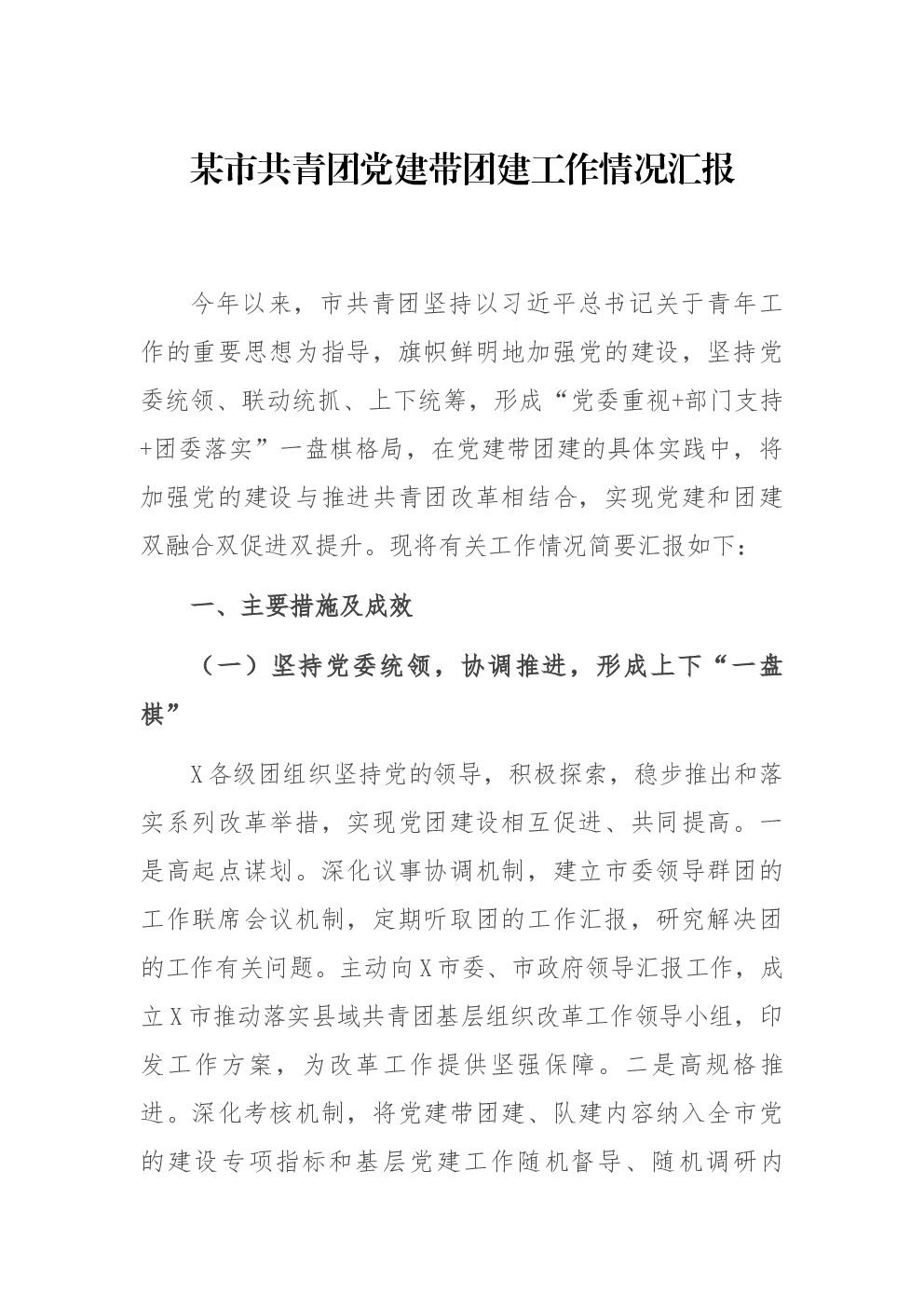 某市共青团党建带团建工作情况汇报

今年以来，市共青团坚持以习近平总书记关于青年工作的重要思想为指导，旗帜鲜明地加强党的建设，坚持党委统领、联动统抓、上下统筹，形成“党委重视+部门支持+团委落实”一盘棋格局，在党建带团建的具体实践中，将加强党的建设与推进共青团改革相结合，实现党建和团建双融合双促进双提升。现将有关工作情况简要汇报如下：

一、主要措施及成效

（一）坚持党委统领，协调推进，形成上下“一盘棋”

X各级团组织坚持党的领导，积极探索，稳步推出和落实系列改革举措，实现党团建设相互促进、共同提高。一是高起点谋划。深化议事协调机制，建立市委领导群团的工作联席会议机制，定期听取团的工作汇报，研究解决团的工作有关问题。主动向X市委、市政府领导汇报工作，成立X市推动落实县域共青团基层组织改革工作领导小组，印发工作方案，为改革工作提供坚强保障。二是高规格推进。深化考核机制，将党建带团建、队建内容纳入全市党的建设专项指标和基层党建工作随机督导、随机调研内